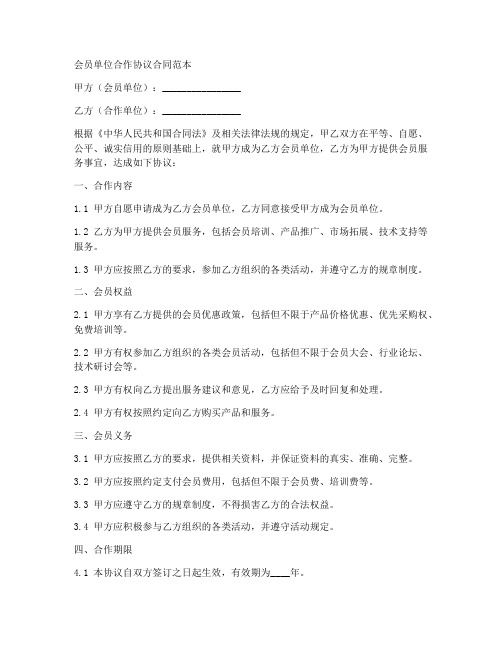 会员单位合作协议合同范本

甲方（会员单位）：________________

乙方（合作单位）：________________

根据《中华人民共和国合同法》及相关法律法规的规定，甲乙双方在平等、自愿、公平、诚实信用的原则基础上，就甲方成为乙方会员单位，乙方为甲方提供会员服务事宜，达成如下协议：

一、合作内容

1.1 甲方自愿申请成为乙方会员单位，乙方同意接受甲方成为会员单位。

1.2 乙方为甲方提供会员服务，包括会员培训、产品推广、市场拓展、技术支持等服务。

1.3 甲方应按照乙方的要求，参加乙方组织的各类活动，并遵守乙方的规章制度。

二、会员权益

2.1 甲方享有乙方提供的会员优惠政策，包括但不限于产品价格优惠、优先采购权、免费培训等。

2.2 甲方有权参加乙方组织的各类会员活动，包括但不限于会员大会、行业论坛、技术研讨会等。

2.3 甲方有权向乙方提出服务建议和意见，乙方应给予及时回复和处理。

2.4 甲方有权按照约定向乙方购买产品和服务。

三、会员义务

3.1 甲方应按照乙方的要求，提供相关资料，并保证资料的真实、准确、完整。

3.2 甲方应按照约定支付会员费用，包括但不限于会员费、培训费等。

3.3 甲方应遵守乙方的规章制度，不得损害乙方的合法权益。

3.4 甲方应积极参与乙方组织的各类活动，并遵守活动规定。

四、合作期限

4.1 本协议自双方签订之日起生效，有效期为____年。